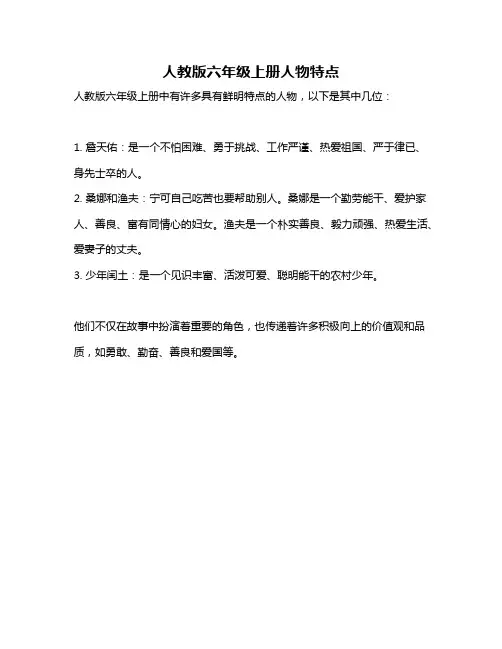 人教版六年级上册人物特点

人教版六年级上册中有许多具有鲜明特点的人物，以下是其中几位：

1. 詹天佑：是一个不怕困难、勇于挑战、工作严谨、热爱祖国、严于律已、身先士卒的人。
2. 桑娜和渔夫：宁可自己吃苦也要帮助别人。桑娜是一个勤劳能干、爱护家人、善良、富有同情心的妇女。渔夫是一个朴实善良、毅力顽强、热爱生活、爱妻子的丈夫。
3. 少年闰土：是一个见识丰富、活泼可爱、聪明能干的农村少年。

他们不仅在故事中扮演着重要的角色，也传递着许多积极向上的价值观和品质，如勇敢、勤奋、善良和爱国等。